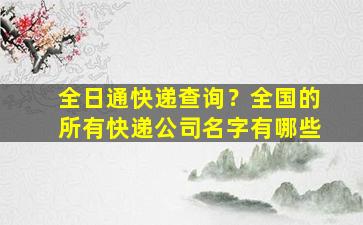 全日通快递查询？全国的所有快递公司名字有哪些